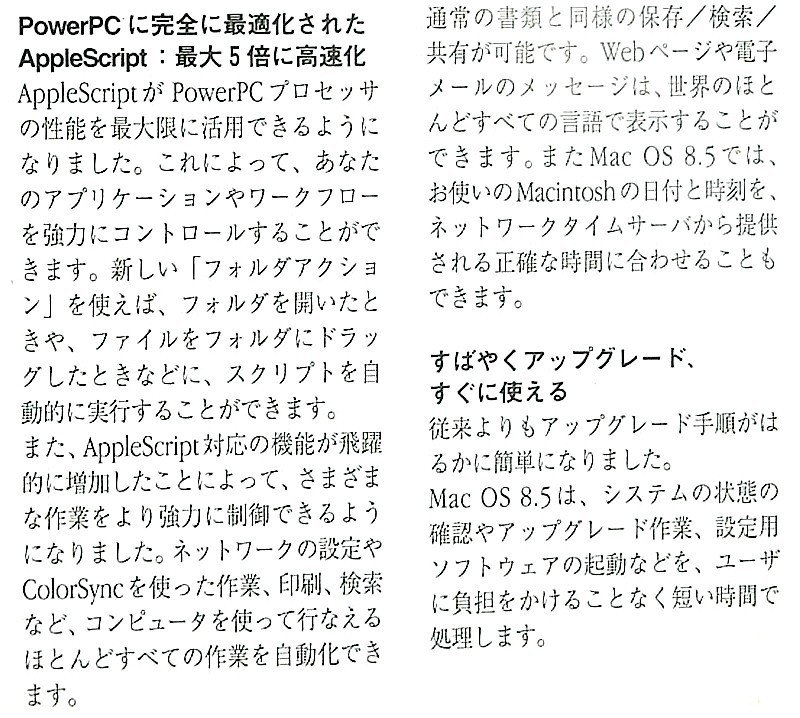 PowerPC に完全に最適化された AppleScript：最大 5 倍に高速化

AppleScript が PowerPC プロセッサの性能を最大限に活用できるようになりました。これによって、あなたのアプリケーションやワークフローを強力にコントロールすることができます。新しい「フォルダアクション」を使えば、フォルダを開いたときや、ファイルをフォルダにドラッグしたときなどに、スクリプトを自動的に実行することができます。

また、AppleScript対応の機能が飛躍的に増加したことによって、さまざまな作業をより強力に制御できるようになりました。ネットワークの設定やColorSyncを使った作業、印刷、検索など、コンピュータを使って行なえるほとんどすべての作業を自動化できます。

通常の書類と同様の保存／検索／共有が可能です。Webページや電子メールのメッセージは、世界のほとんどすべての言語で表示することができます。またMac OS 8.5では、お使いのMacintoshの日付と時刻を、ネットワークタイムサーバから提供される正確な時間に合わせることもできます。

すばやくアップグレード、すぐに使える

従来よりもアップグレード手順がはるかに簡単になりました。

Mac OS 8.5は、システムの状態の確認やアップグレード作業、設定用ソフトウェアの起動などを、ユーザに負担をかけることなく短い時間で処理します。